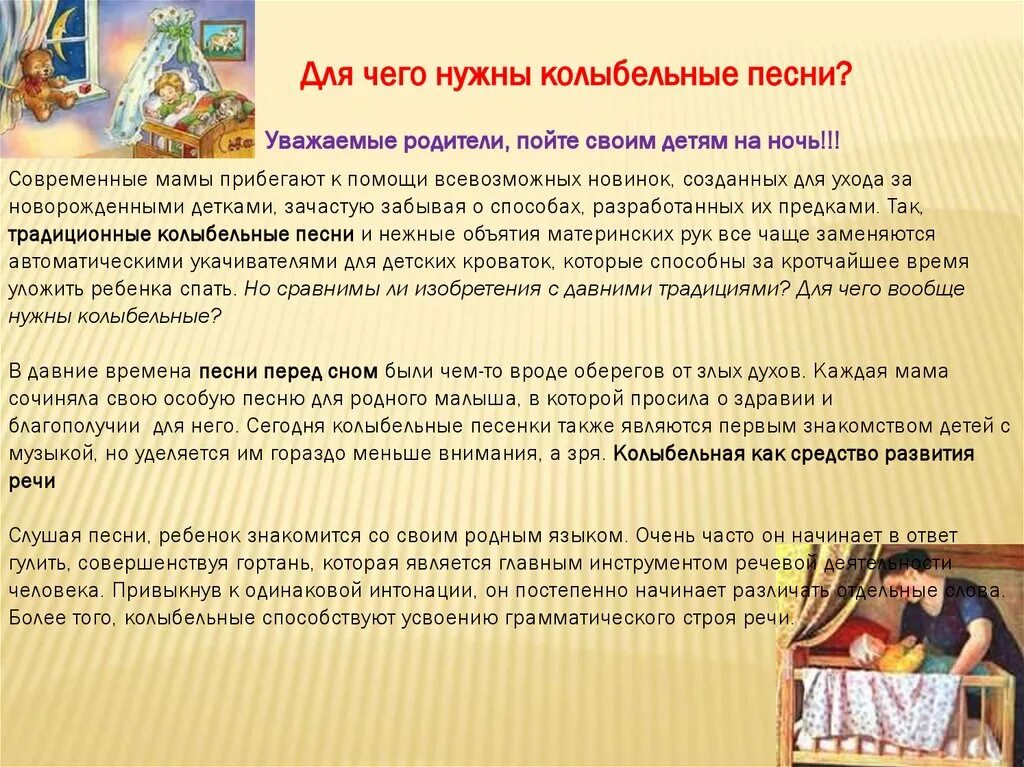 Для чего нужны колыбельные песни?

Уважаемые родители, пойте своим детям на ночь!!!

Современные мамы прибегают к помощи всевозможных новинок, созданных для ухода за новорожденными детками, зачастую забывая о способах, разработанных их предками. Так, традиционные колыбельные песни и нежные объятия материнских рук все чаще заменяются автоматическими укачивателями для детских кроваток, которые способны за кротчайшее время уложить ребенка спать. Но сравнимы ли изобретения с давними традициями? Для чего вообще нужны колыбельные?

В давние времена песни перед сном были чем-то вроде оберегов от злых духов. Каждая мама сочиняла свою особую песню для родного малыша, в которой просила о здравии и благополучии  для него. Сегодня колыбельные песенки также являются первым знакомством детей с музыкой, но уделяется им гораздо меньше внимания, а зря. Колыбельная как средство развития речи

Слушая песни, ребенок знакомится со своим родным языком. Очень часто он начинает в ответ гулить, совершенствуя гортань, которая является главным инструментом речевой деятельности человека. Привыкнув к одинаковой интонации, он постепенно начинает различать отдельные слова. Более того, колыбельные способствуют усвоению грамматического строя речи.